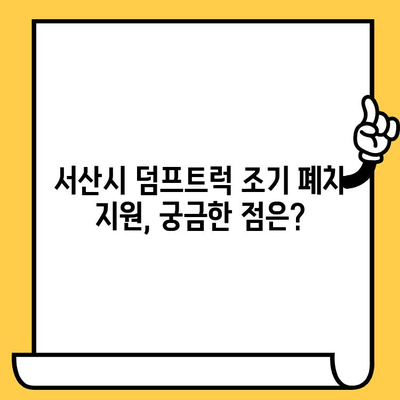 서산시 덤프트럭 조기 폐차 지원, 궁금한 점은?